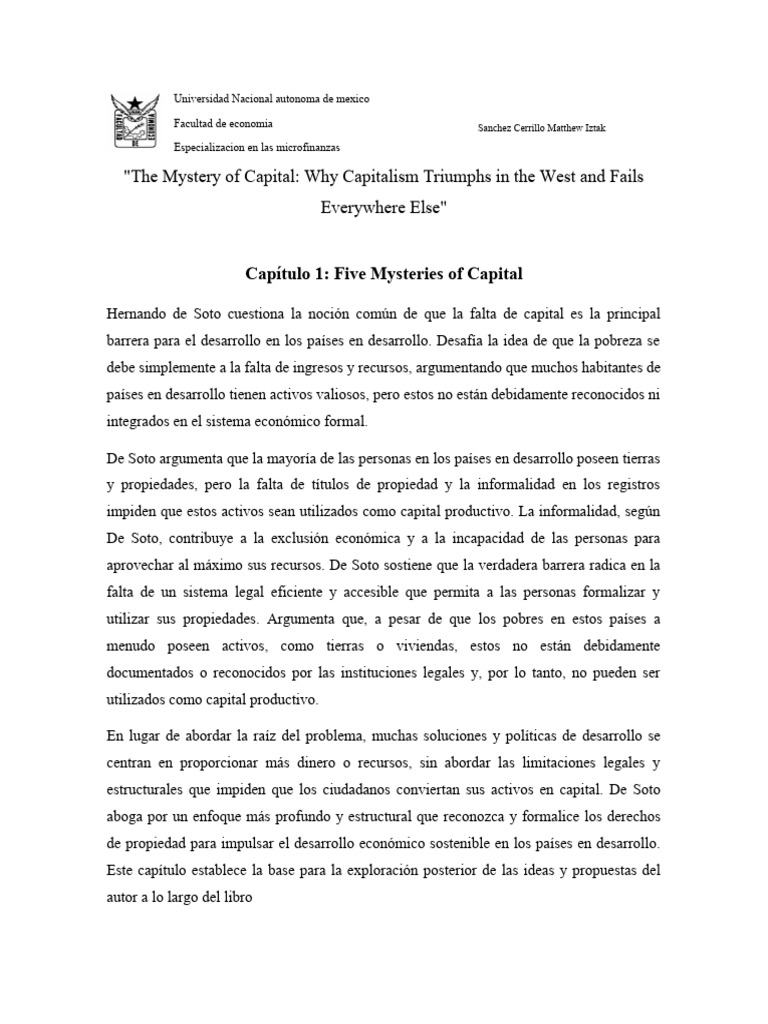 Universidad Nacional autonoma de mexico

Facultad de economia

Especializacion en las microfinanzas

Sanchez Cerrillo Matthew Iztak

"The Mystery of Capital: Why Capitalism Triumphs in the West and Fails Everywhere Else"

Capítulo 1: Five Mysteries of Capital

Hernando de Soto cuestiona la noción común de que la falta de capital es la principal barrera para el desarrollo en los países en desarrollo. Desafía la idea de que la pobreza se debe simplemente a la falta de ingresos y recursos, argumentando que muchos habitantes de países en desarrollo tienen activos valiosos, pero estos no están debidamente reconocidos ni integrados en el sistema económico formal.

De Soto argumenta que la mayoría de las personas en los países en desarrollo poseen tierras y propiedades, pero la falta de títulos de propiedad y la informalidad en los registros impiden que estos activos sean utilizados como capital productivo. La informalidad, según De Soto, contribuye a la exclusión económica y a la incapacidad de las personas para aprovechar al máximo sus recursos. De Soto sostiene que la verdadera barrera radica en la falta de un sistema legal eficiente y accesible que permita a las personas formalizar y utilizar sus propiedades. Argumenta que, a pesar de que los pobres en estos países a menudo poseen activos, como tierras o viviendas, estos no están debidamente documentados o reconocidos por las instituciones legales y, por lo tanto, no pueden ser utilizados como capital productivo.

En lugar de abordar la raíz del problema, muchas soluciones y políticas de desarrollo se centran en proporcionar más dinero o recursos, sin abordar las limitaciones legales y estructurales que impiden que los ciudadanos conviertan sus activos en capital. De Soto aboga por un enfoque más profundo y estructural que reconozca y formalice los derechos de propiedad para impulsar el desarrollo económico sostenible en los países en desarrollo. Este capítulo establece la base para la exploración posterior de las ideas y propuestas del autor a lo largo del libro